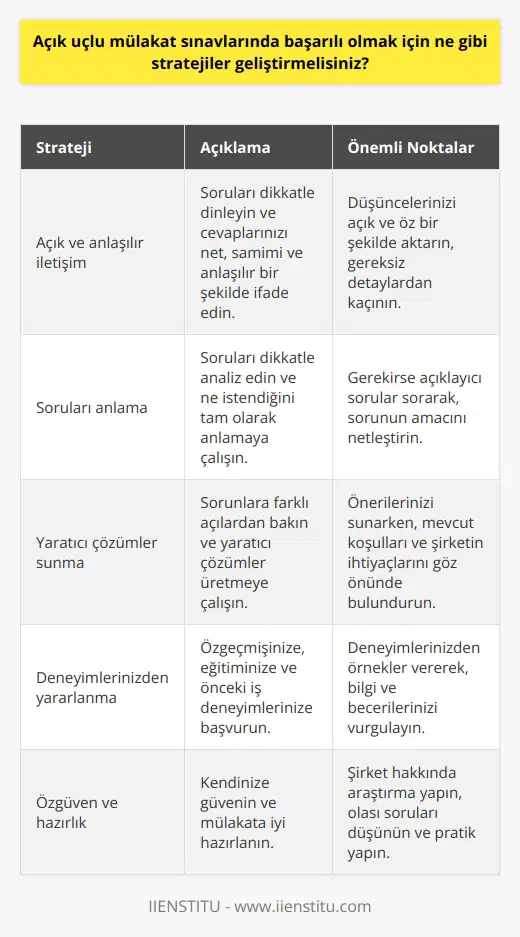 Açık uçlu mülakat sınavlarında başarılı olmak için ne gibi stratejiler geliştirmelisiniz?

| Strateji | Açıklama | Önemli Noktalar |
|---|---|---|
| Açık ve anlaşılır iletişim | Soruları dikkatle dinleyin ve cevaplarınızı net, samimi ve anlaşılır bir şekilde ifade edin. | Düşüncelerinizi açık ve öz bir şekilde aktarın, gereksiz detaylardan kaçının. |
| Soruları anlama | Soruları dikkatle analiz edin ve ne istendiğini tam olarak anlamaya çalışın. | Gerekirse açıklayıcı sorular sorarak, sorunun amacını netleştirin. |
| Yaratıcı çözümler sunma | Sorunlara farklı açılardan bakın ve yaratıcı çözümler üretmeye çalışın. | Önerilerinizi sunarken, mevcut koşulları ve şirketin ihtiyaçlarını göz önünde bulundurun. |
| Deneyimlerinizden yararlanma | Özgeçmişinize, eğitiminize ve önceki iş deneyimlerinize başvurun. | Deneyimlerinizden örnekler vererek, bilgi ve becerilerinizi vurgulayın. |
| Özgüven ve hazırlık | Kendinize güvenin ve mülakata iyi hazırlanın. | Şirket hakkında araştırma yapın, olası soruları düşünün ve pratik yapın. |

IIENSTITU - www.iienstitu.com